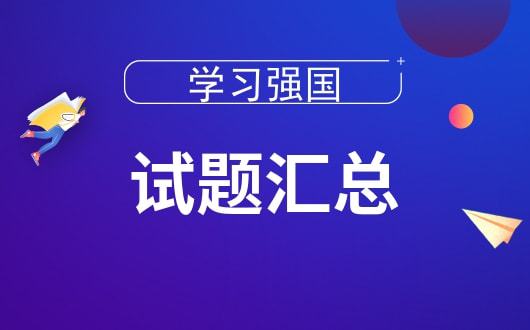 学习强国

试题汇总